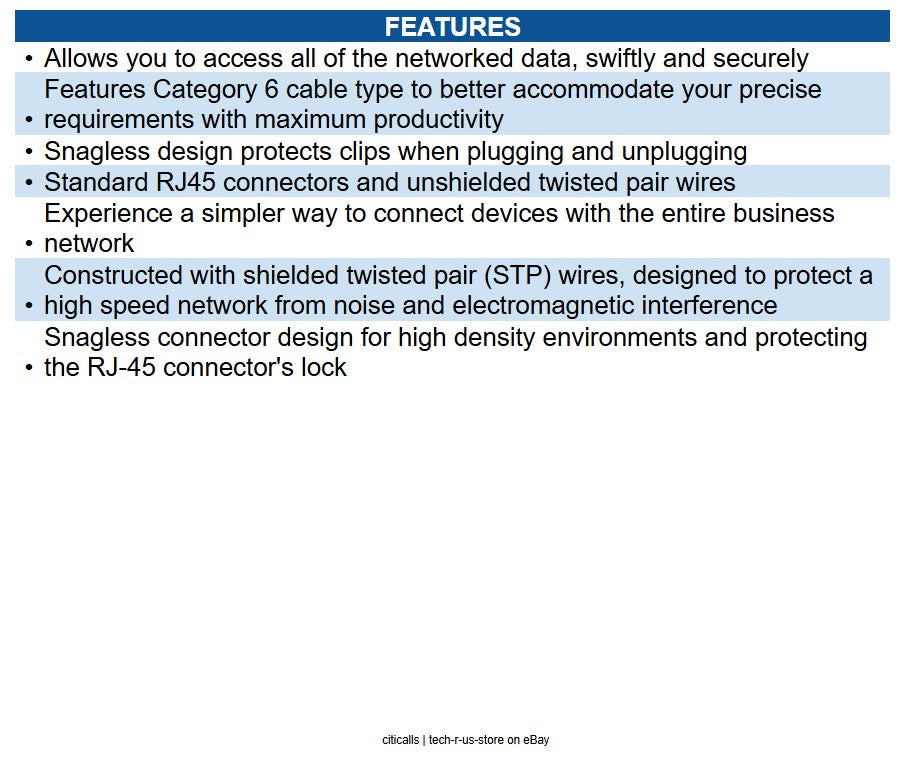 FEATURES

• Allows you to access all of the networked data, swiftly and securely

• Features Category 6 cable type to better accommodate your precise requirements with maximum productivity

• Snagless design protects clips when plugging and unplugging

• Standard RJ45 connectors and unshielded twisted pair wires

• Experience a simpler way to connect devices with the entire business network

• Constructed with shielded twisted pair (STP) wires, designed to protect a high speed network from noise and electromagnetic interference

• Snagless connector design for high density environments and protecting the RJ-45 connector's lock

citicalls | tech-r-us-store on eBay